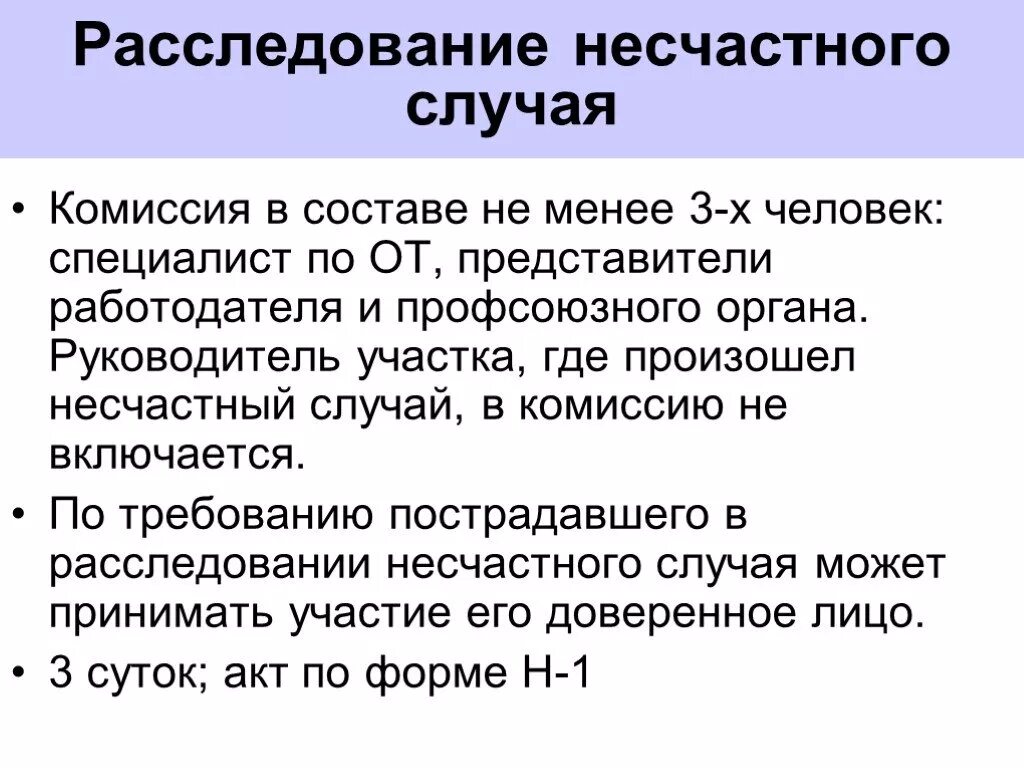 Расследование несчастного случая

• Комиссия в составе не менее 3-х человек: специалист по ОТ, представители работодателя и профсоюзного органа. Руководитель участка, где произошел несчастный случай, в комиссию не включается.
• По требованию пострадавшего в расследовании несчастного случая может принимать участие его доверенное лицо.
• 3 суток; акт по форме Н-1